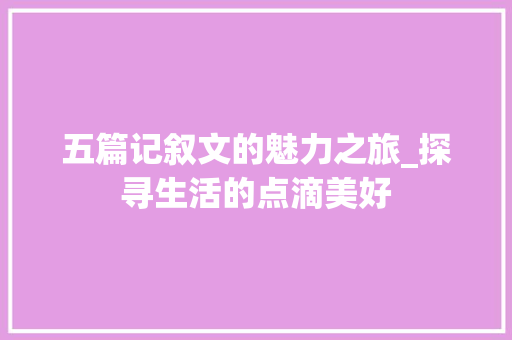 五篇记叙文的魅力之旅_探寻生活的点滴美好